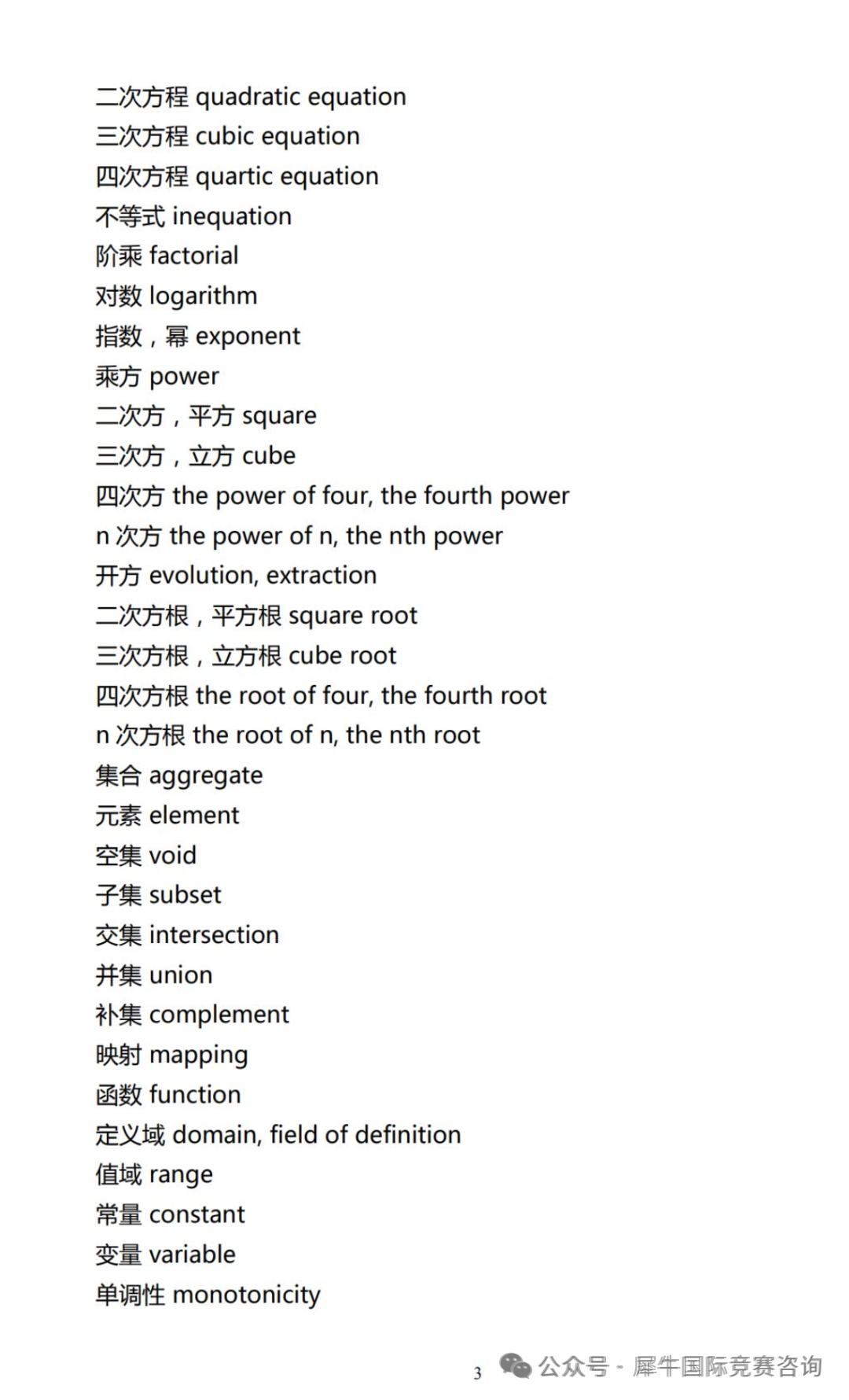 二次方程 quadratic equation
三次方程 cubic equation
四次方程 quartic equation
不等式 inequation
阶乘 factorial
对数 logarithm
指数，幂 exponent
乘方 power
二次方，平方 square
三次方，立方 cube
四次方 the power of four, the fourth power
n 次方 the power of n, the nth power
开方 evolution, extraction
二次方根，平方根 square root
三次方根，立方根 cube root
四次方根 the root of four, the fourth root
n 次方根 the root of n, the nth root
集合 aggregate
元素 element
空集 void
子集 subset
交集 intersection
并集 union
补集 complement
映射 mapping
函数 function
定义域 domain, field of definition
值域 range
常量 constant
变量 variable
单调性 monotonicity

3

公众号 · 犀牛国际竞赛咨询